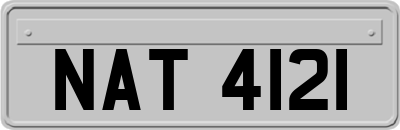 NAT 4121